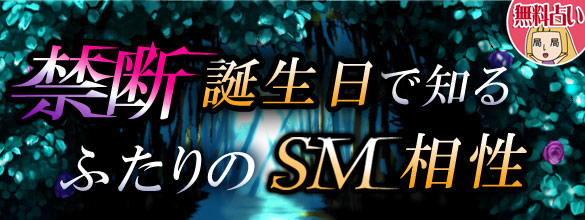 無料占い

局 局

禁断 誕生日で知る ふたりのSM相性